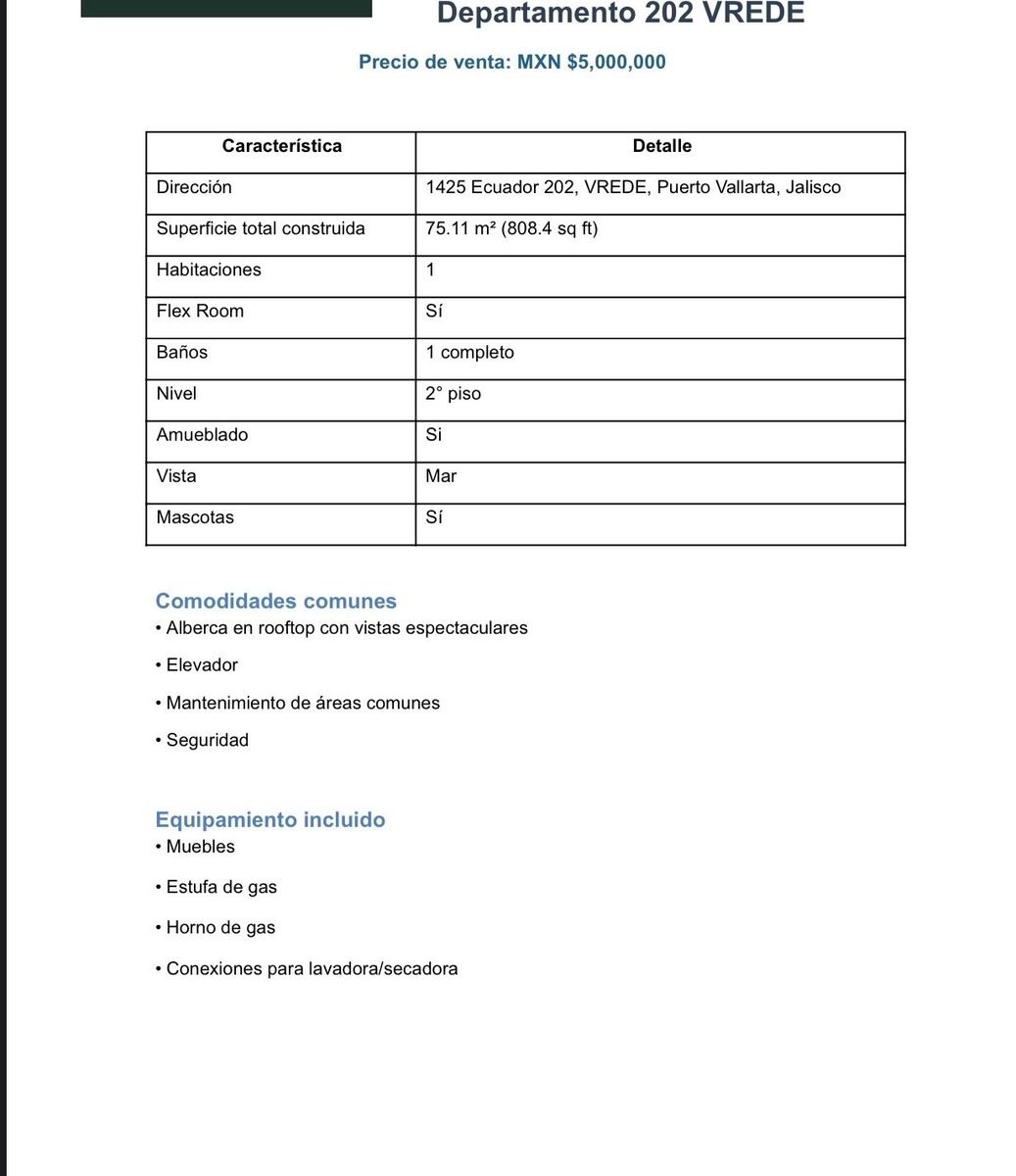 Departamento 202 VREDE

Precio de venta: MXN $5,000,000

| Característica | Detalle |
|---|---|
| Dirección | 1425 Ecuador 202, VREDE, Puerto Vallarta, Jalisco |
| Superficie total construida | 75.11 m² (808.4 sq ft) |
| Habitaciones | 1 |
| Flex Room | Sí |
| Baños | 1 completo |
| Nivel | 2° piso |
| Amueblado | Si |
| Vista | Mar |
| Mascotas | Sí |

Comodidades comunes
• Alberca en rooftop con vistas espectaculares
• Elevador
• Mantenimiento de áreas comunes
• Seguridad

Equipamiento incluido
• Muebles
• Estufa de gas
• Horno de gas
• Conexiones para lavadora/secadora